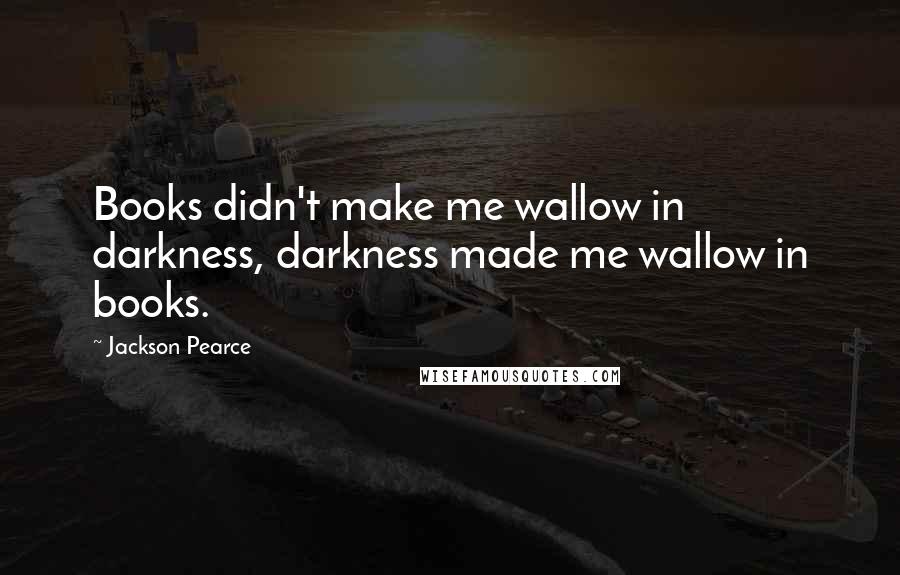 Books didn't make me wallow in darkness, darkness made me wallow in books.

~ Jackson Pearce

WISEFAMOUSQUOTES.COM